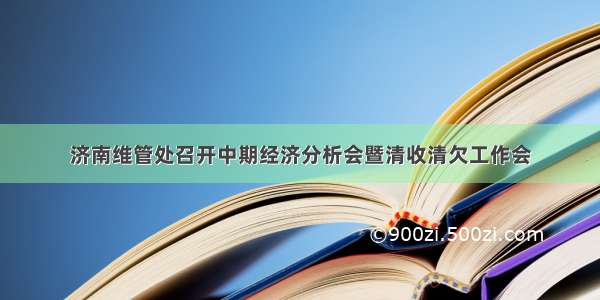 济南维管处召开中期经济分析会暨清收清欠工作会

©900zi.500zi.com